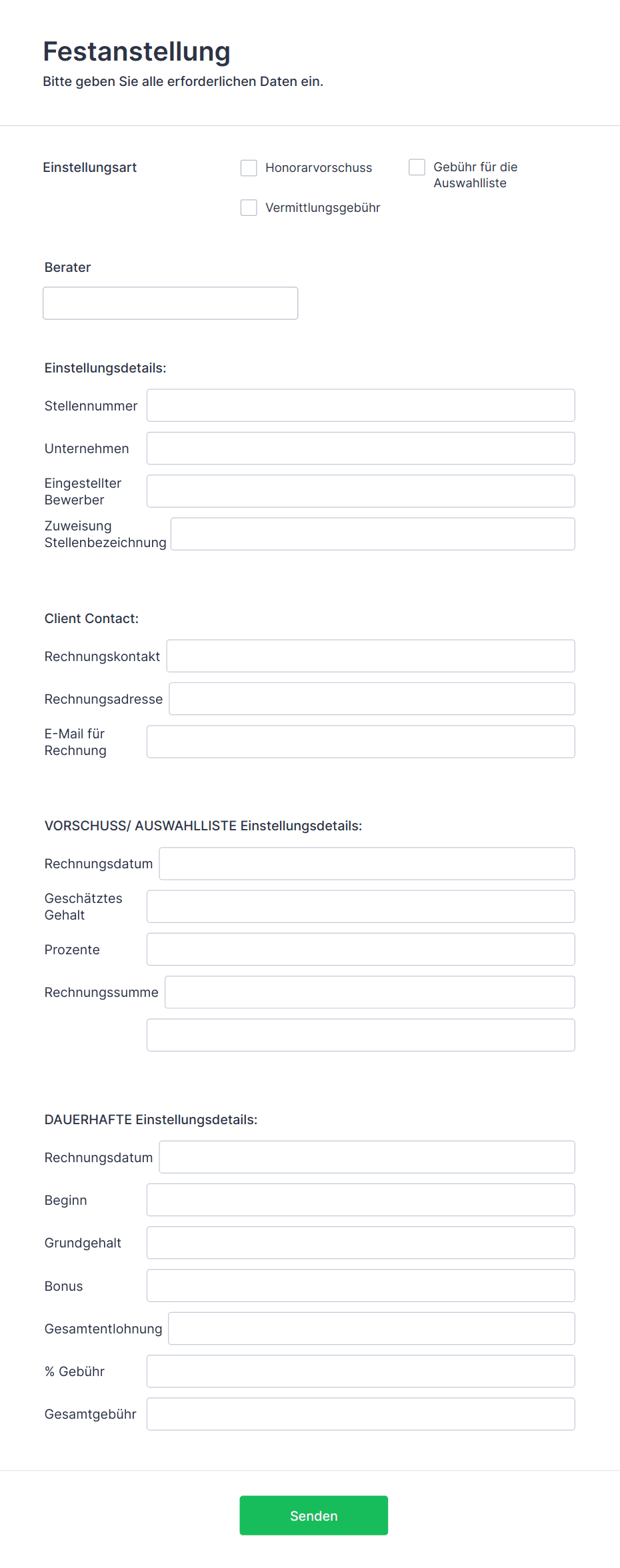 Festanstellung
Bitte geben Sie alle erforderlichen Daten ein.

Einstellungsart
Honorarvorschuss
Gebühr für die Auswahlliste
Vermittlungsgebühr

Berater

Einstellungsdetails:
Stellennummer
Unternehmen
Eingestellter Bewerber
Zuweisung Stellenbezeichnung

Client Contact:
Rechnungskontakt
Rechnungsadresse
E-Mail für Rechnung

VORSCHUSS/ AUSWAHLLISTE Einstellungsdetails:
Rechnungsdatum
Geschätztes Gehalt
Prozente
Rechnungssumme

DAUERHAFTE Einstellungsdetails:
Rechnungsdatum
Beginn
Grundgehalt
Bonus
Gesamtentlohnung
% Gebühr
Gesamtgebühr

Senden